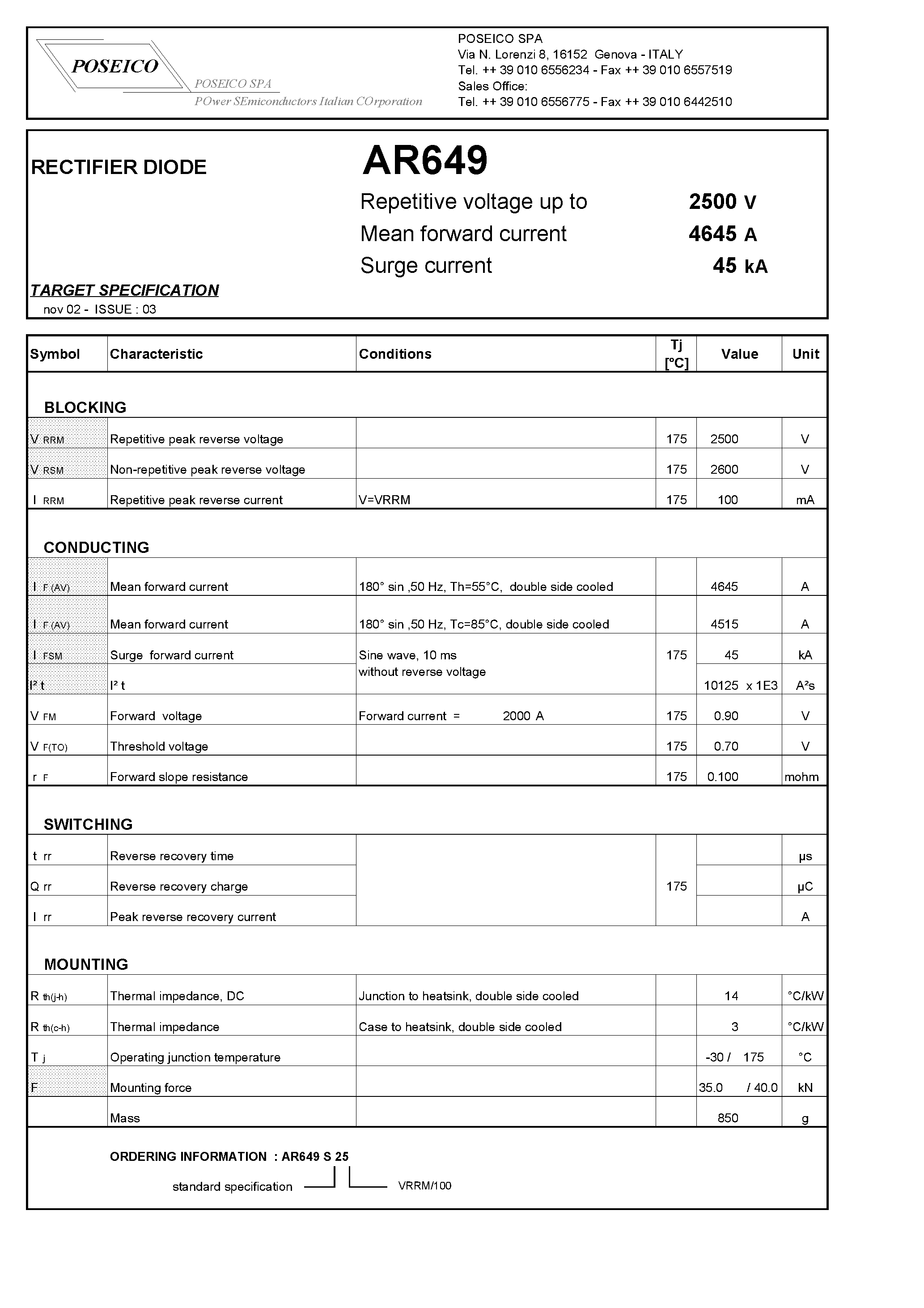 POSEICO

POSEICO SPA

POwer SEmiconductors Italian COrporation

POSEICO SPA
Via N. Lorenzi 8, 16152 Genova - ITALY
Tel. ++ 39 010 6556234 - Fax ++ 39 010 6557519
Sales Office:
Tel. ++ 39 010 6556775 - Fax ++ 39 010 6442510

RECTIFIER DIODE

AR649

Repetitive voltage up to 2500 V
Mean forward current 4645 A
Surge current 45 kA

TARGET SPECIFICATION
nov 02 - ISSUE : 03

| Symbol | Characteristic | Conditions | Tj [°C] | Value | Unit |
|---|---|---|---|---|---|
| BLOCKING | | | | | |
| V RRM | Repetitive peak reverse voltage | | 175 | 2500 | V |
| V RSM | Non-repetitive peak reverse voltage | | 175 | 2600 | V |
| I RRM | Repetitive peak reverse current | V=VRRM | 175 | 100 | mA |
| CONDUCTING | | | | | |
| I F (AV) | Mean forward current | 180° sin ,50 Hz, Th=55°C, double side cooled | | 4645 | A |
| I F (AV) | Mean forward current | 180° sin ,50 Hz, Tc=85°C, double side cooled | | 4515 | A |
| I FSM | Surge forward current | Sine wave, 10 ms without reverse voltage | 175 | 45 | kA |
| I² t | I² t | | | 10125 x 1E3 | A²s |
| V FM | Forward voltage | Forward current = 2000 A | 175 | 0.90 | V |
| V F(TO) | Threshold voltage | | 175 | 0.70 | V |
| r F | Forward slope resistance | | 175 | 0.100 | mohm |
| SWITCHING | | | | | |
| t rr | Reverse recovery time | | 175 | | μs |
| Q rr | Reverse recovery charge | | | | μC |
| I rr | Peak reverse recovery current | | | | A |
| MOUNTING | | | | | |
| R th(j-h) | Thermal impedance, DC | Junction to heatsink, double side cooled | | 14 | °C/kW |
| R th(c-h) | Thermal impedance | Case to heatsink, double side cooled | | 3 | °C/kW |
| T j | Operating junction temperature | | | -30 / 175 | °C |
| F | Mounting force | | | 35.0 / 40.0 | kN |
| | Mass | | | 850 | g |

ORDERING INFORMATION : AR649 S 25

standard specification VRRM/100